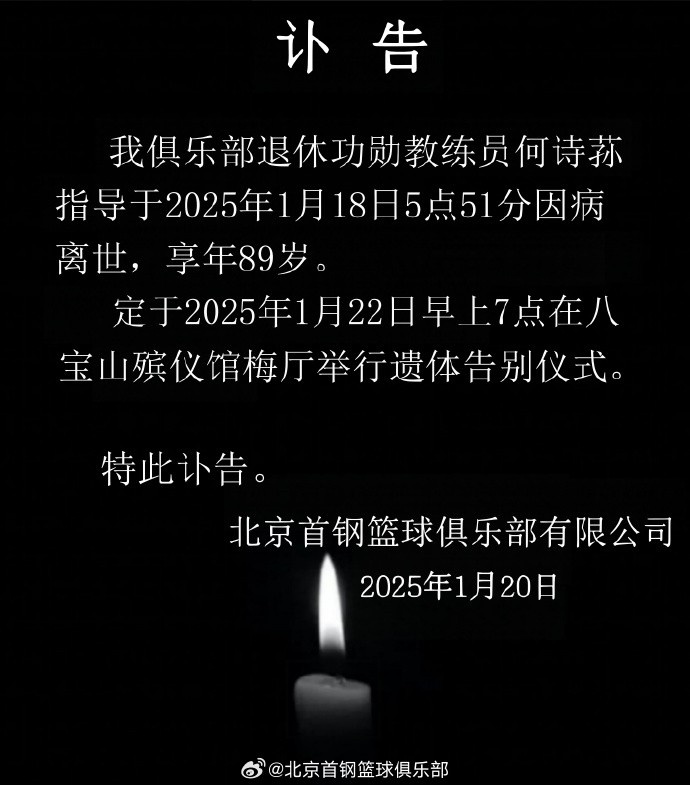 讣 告

我俱乐部退休功勋教练员何诗荪指导于2025年1月18日5点51分因病离世，享年89岁。

定于2025年1月22日早上7点在八宝山殡仪馆梅厅举行遗体告别仪式。

特此讣告。

北京首钢篮球俱乐部有限公司
2025年1月20日

@北京首钢篮球俱乐部